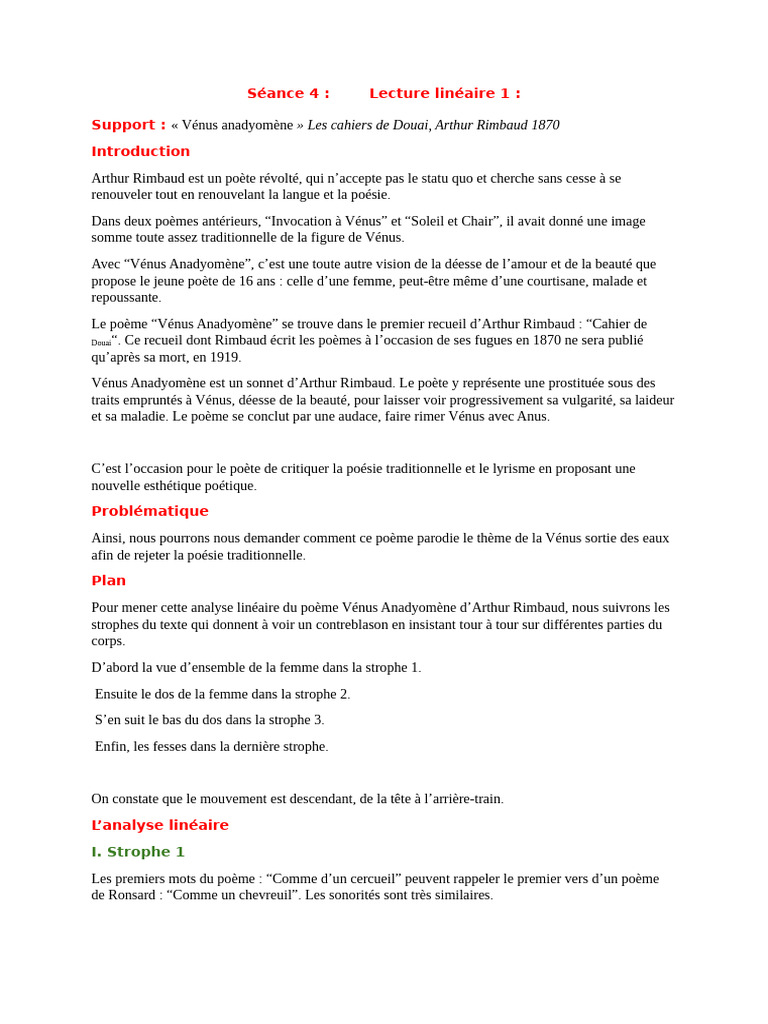 Séance 4 : Lecture linéaire 1 :

Support : « Vénus anadyomène » Les cahiers de Douai, Arthur Rimbaud 1870

Introduction

Arthur Rimbaud est un poète révolté, qui n'accepte pas le statu quo et cherche sans cesse à se renouveler tout en renouvelant la langue et la poésie.

Dans deux poèmes antérieurs, "Invocation à Vénus" et "Soleil et Chair", il avait donné une image somme toute assez traditionnelle de la figure de Vénus.

Avec "Vénus Anadyomène", c'est une toute autre vision de la déesse de l'amour et de la beauté que propose le jeune poète de 16 ans : celle d'une femme, peut-être même d'une courtisane, malade et repoussante.

Le poème "Vénus Anadyomène" se trouve dans le premier recueil d'Arthur Rimbaud : "Cahier de Douai". Ce recueil dont Rimbaud écrit les poèmes à l'occasion de ses fugues en 1870 ne sera publié qu'après sa mort, en 1919.

Vénus Anadyomène est un sonnet d'Arthur Rimbaud. Le poète y représente une prostituée sous des traits empruntés à Vénus, déesse de la beauté, pour laisser voir progressivement sa vulgarité, sa laideur et sa maladie. Le poème se conclut par une audace, faire rimer Vénus avec Anus.

C'est l'occasion pour le poète de critiquer la poésie traditionnelle et le lyrisme en proposant une nouvelle esthétique poétique.

Problématique

Ainsi, nous pourrons nous demander comment ce poème parodie le thème de la Vénus sortie des eaux afin de rejeter la poésie traditionnelle.

Plan

Pour mener cette analyse linéaire du poème Vénus Anadyomène d'Arthur Rimbaud, nous suivrons les strophes du texte qui donnent à voir un contreblason en insistant tour à tour sur différentes parties du corps.

D'abord la vue d'ensemble de la femme dans la strophe 1.

Ensuite le dos de la femme dans la strophe 2.

S'en suit le bas du dos dans la strophe 3.

Enfin, les fesses dans la dernière strophe.

On constate que le mouvement est descendant, de la tête à l'arrière-train.

L'analyse linéaire

I. Strophe 1

Les premiers mots du poème : "Comme d'un cercueil" peuvent rappeler le premier vers d'un poème de Ronsard : "Comme un chevreuil". Les sonorités sont très similaires.